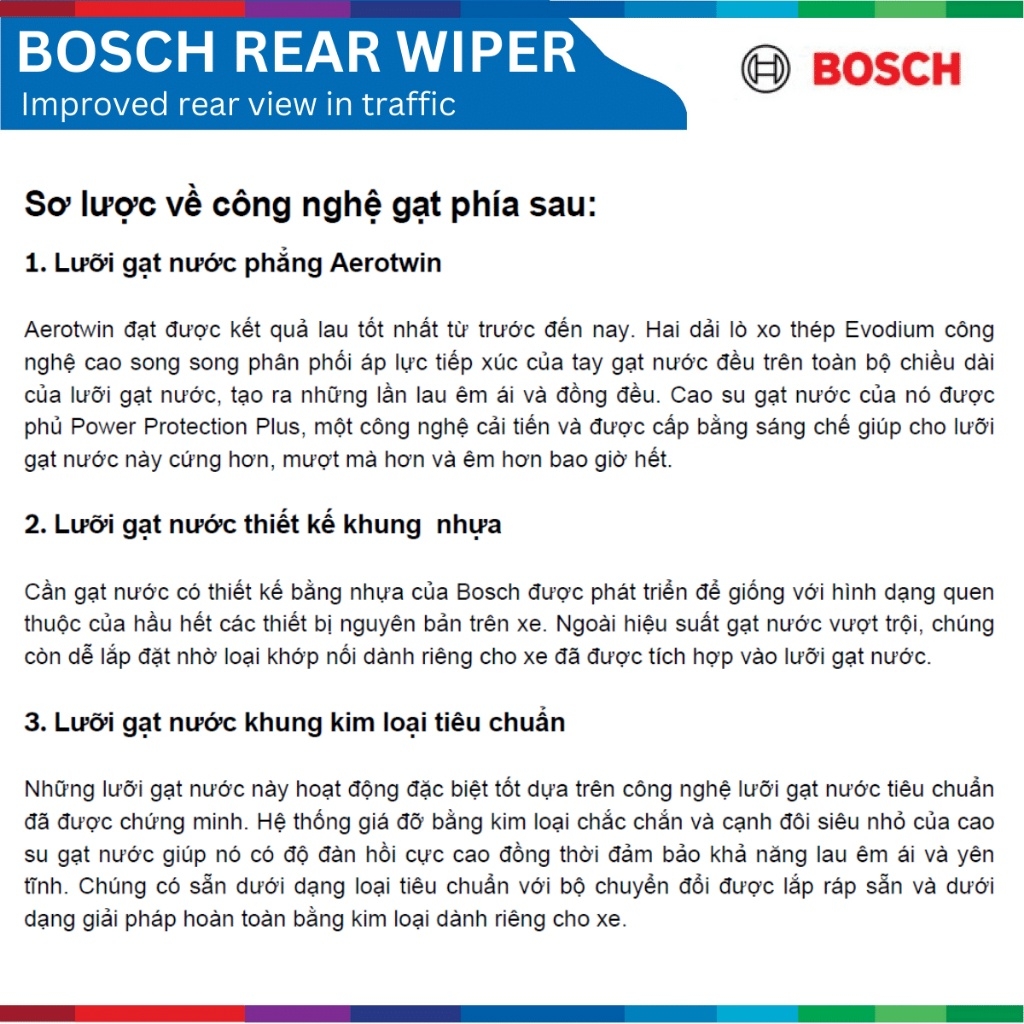 BOSCH REAR WIPER
Improved rear view in traffic

BOSCH

Sơ lược về công nghệ gạt phía sau:

1. Lưỡi gạt nước phẳng Aerotwin

Aerotwin đạt được kết quả lau tốt nhất từ trước đến nay. Hai dải lò xo thép Evodium công nghệ cao song song phân phối áp lực tiếp xúc của tay gạt nước đều trên toàn bộ chiều dài của lưỡi gạt nước, tạo ra những lần lau êm ái và đồng đều. Cao su gạt nước của nó được phủ Power Protection Plus, một công nghệ cải tiến và được cấp bằng sáng chế giúp cho lưỡi gạt nước này cứng hơn, mượt mà hơn và êm hơn bao giờ hết.

2. Lưỡi gạt nước thiết kế khung nhựa

Cần gạt nước có thiết kế bằng nhựa của Bosch được phát triển để giống với hình dạng quen thuộc của hầu hết các thiết bị nguyên bản trên xe. Ngoài hiệu suất gạt nước vượt trội, chúng còn dễ lắp đặt nhờ loại khớp nối dành riêng cho xe đã được tích hợp vào lưỡi gạt nước.

3. Lưỡi gạt nước khung kim loại tiêu chuẩn

Những lưỡi gạt nước này hoạt động đặc biệt tốt dựa trên công nghệ lưỡi gạt nước tiêu chuẩn đã được chứng minh. Hệ thống giá đỡ bằng kim loại chắc chắn và cạnh đôi siêu nhỏ của cao su gạt nước giúp nó có độ đàn hồi cực cao đồng thời đảm bảo khả năng lau êm ái và yên tĩnh. Chúng có sẵn dưới dạng loại tiêu chuẩn với bộ chuyển đổi được lắp ráp sẵn và dưới dạng giải pháp hoàn toàn bằng kim loại dành riêng cho xe.